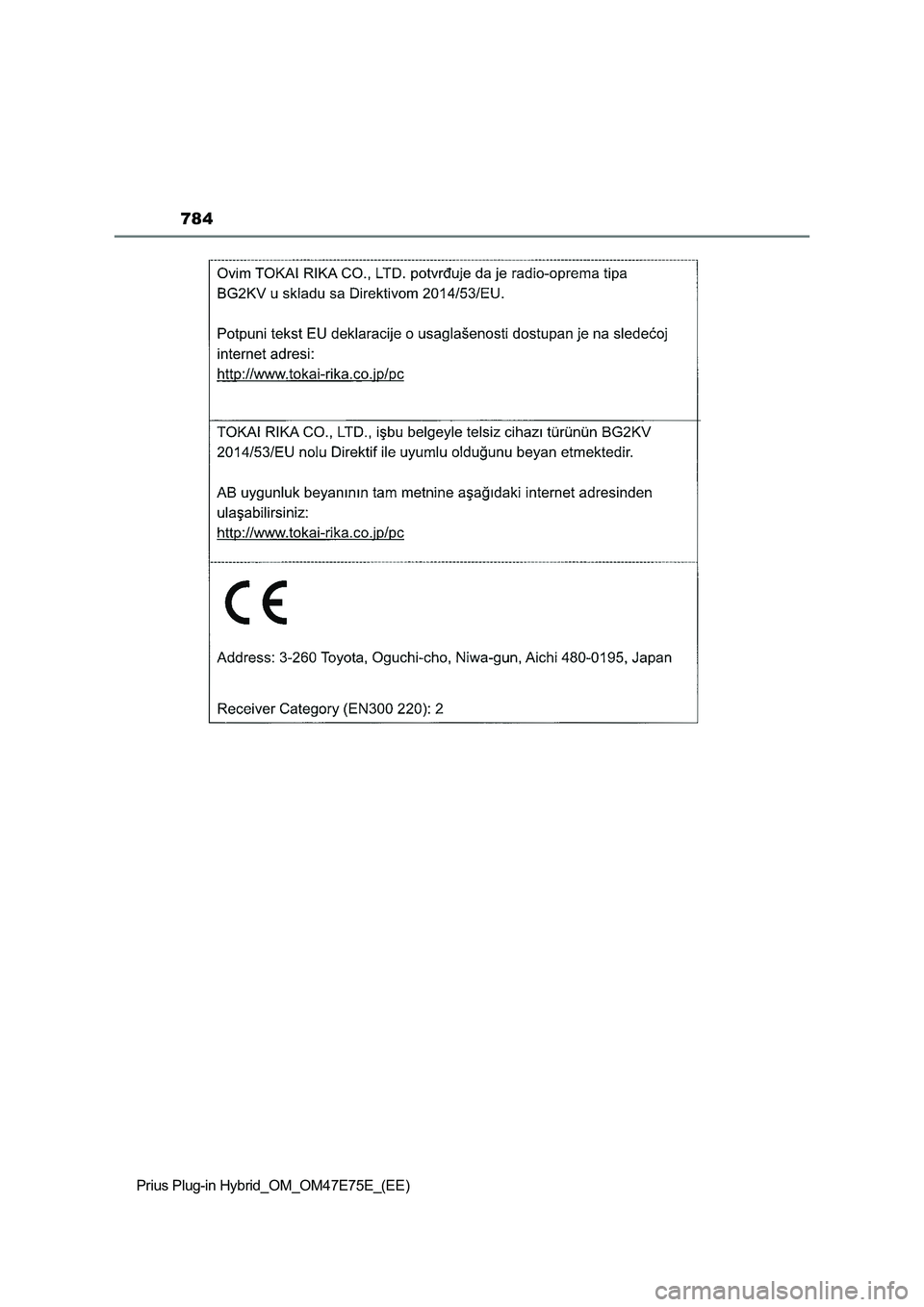 784

Ovim TOKAI RIKA CO., LTD. potvrđuje da je radio-oprema tipa BG2KV u skladu sa Direktivom 2014/53/EU.

Potpuni tekst EU deklaracije o usaglašenosti dostupan je na sledećoj internet adresi:
http://www.tokai-rika.co.jp/pc

TOKAI RIKA CO., LTD., işbu belgeyle telsiz cihazı türünün BG2KV 2014/53/EU nolu Direktif ile uyumlu olduğunu beyan etmektedir.

AB uygunluk beyanının tam metnine aşağıdaki internet adresinden ulaşabilirsiniz:
http://www.tokai-rika.co.jp/pc

CE

Address: 3-260 Toyota, Oguchi-cho, Niwa-gun, Aichi 480-0195, Japan

Receiver Category (EN300 220): 2

Prius Plug-in Hybrid_OM_OM47E75E_(EE)

carmanualsonline.info